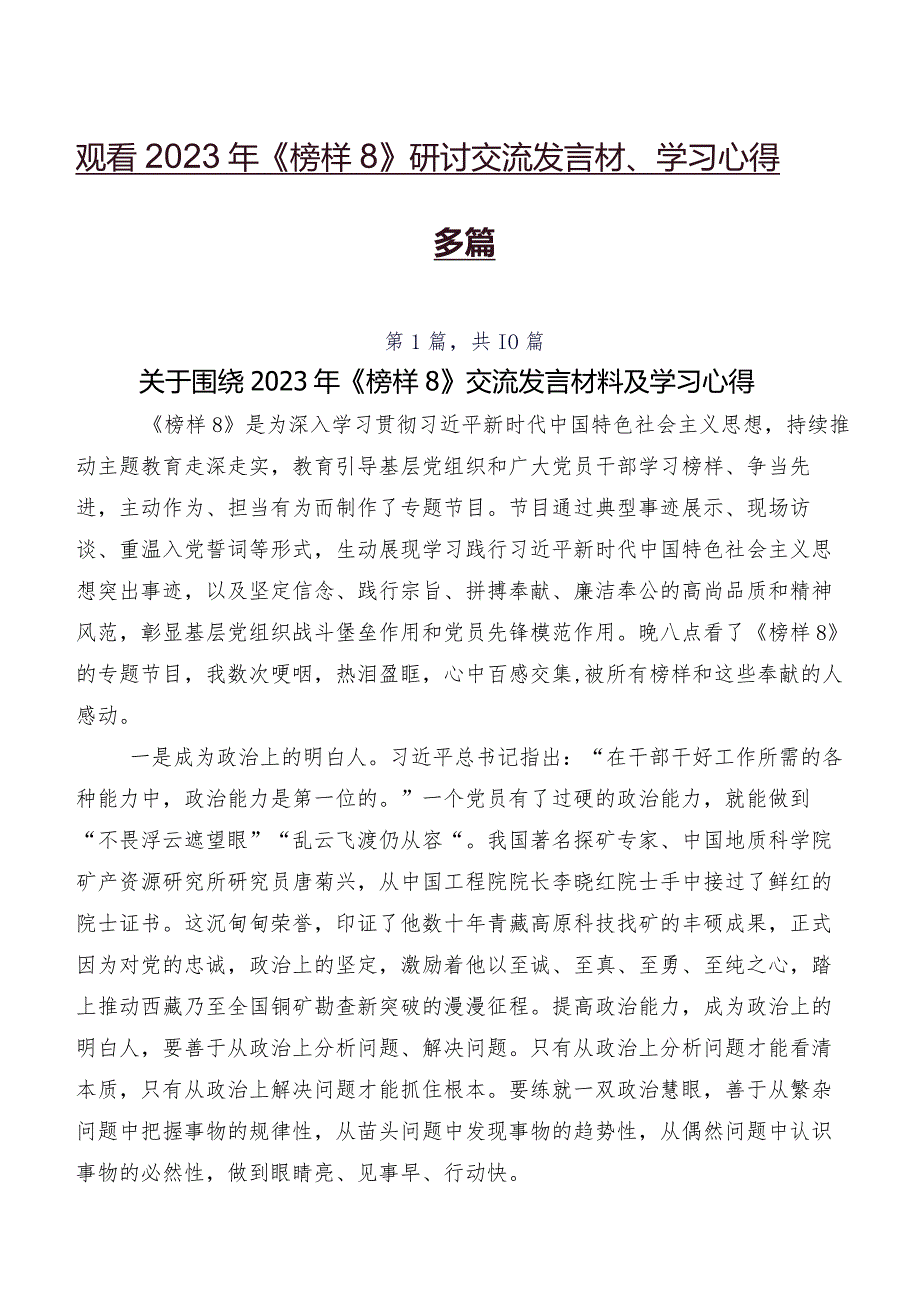 观看2023年《榜样8》研讨交流发言材、学习心得多篇

第1篇，共10篇

关于围绕2023年《榜样8》交流发言材料及学习心得

《榜样8》是为深入学习贯彻习近平新时代中国特色社会主义思想，持续推动主题教育走深走实，教育引导基层党组织和广大党员干部学习榜样、争当先进，主动作为、担当有为而制作了专题节目。节目通过典型事迹展示、现场访谈、重温入党誓词等形式，生动展现学习践行习近平新时代中国特色社会主义思想突出事迹，以及坚定信念、践行宗旨、拼搏奉献、廉洁奉公的高尚品质和精神风范，彰显基层党组织战斗堡垒作用和党员先锋模范作用。晚八点看了《榜样8》的专题节目，我数次哽咽，热泪盈眶，心中百感交集,被所有榜样和这些奉献的人感动。

一是成为政治上的明白人。习近平总书记指出：“在干部干好工作所需的各种能力中，政治能力是第一位的。”一个党员有了过硬的政治能力，就能做到“不畏浮云遮望眼”“乱云飞渡仍从容“。我国著名探矿专家、中国地质科学院矿产资源研究所研究员唐菊兴，从中国工程院院长李晓红院士手中接过了鲜红的院士证书。这沉甸甸荣誉，印证了他数十年青藏高原科技找矿的丰硕成果，正式因为对党的忠诚，政治上的坚定，激励着他以至诚、至真、至勇、至纯之心，踏上推动西藏乃至全国铜矿勘查新突破的漫漫征程。提高政治能力，成为政治上的明白人，要善于从政治上分析问题、解决问题。只有从政治上分析问题才能看清本质，只有从政治上解决问题才能抓住根本。要练就一双政治慧眼，善于从繁杂问题中把握事物的规律性，从苗头问题中发现事物的趋势性，从偶然问题中认识事物的必然性，做到眼睛亮、见事早、行动快。